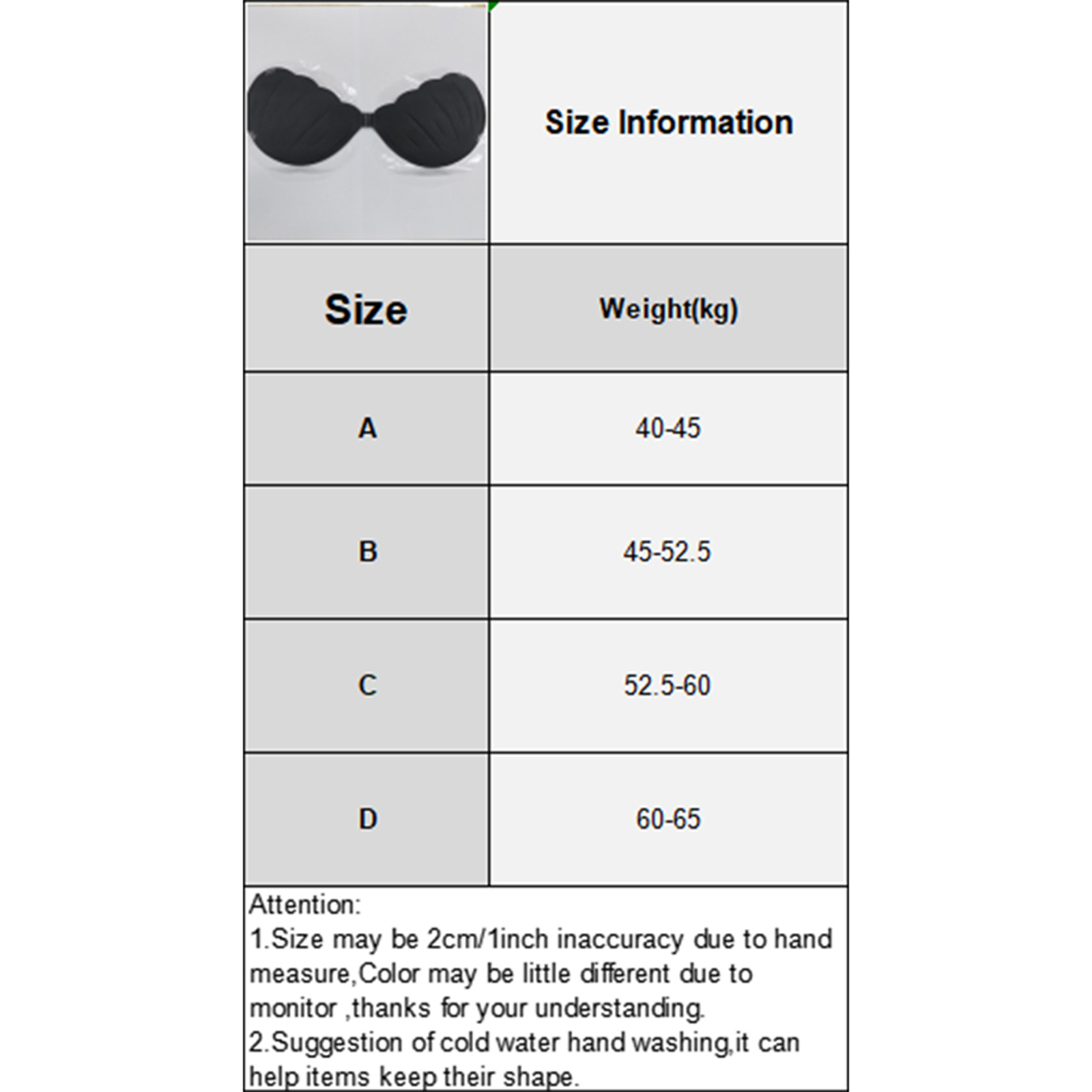 Size Information

| Size | Weight(kg) |
|---|---|
| A | 40-45 |
| B | 45-52.5 |
| C | 52.5-60 |
| D | 60-65 |

Attention:
1.Size may be 2cm/1inch inaccuracy due to hand measure,Color may be little different due to monitor ,thanks for your understanding.
2.Suggestion of cold water hand washing,it can help items keep their shape.